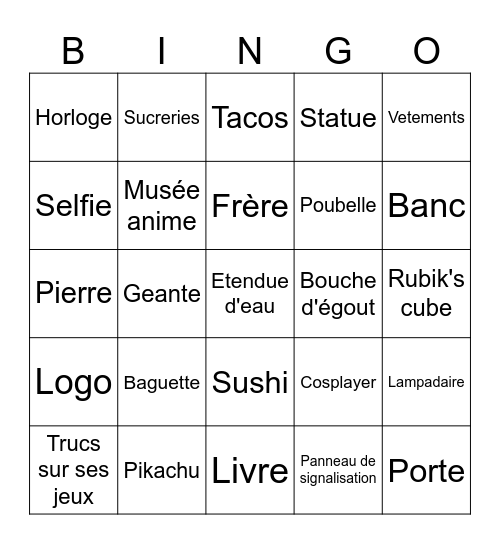 | B | I | N | G | O |
|---|---|---|---|---|
| Horloge | Sucreries | Tacos | Statue | Vetements |
| Selfie | Musée anime | Frère | Poubelle | Banc |
| Pierre | Geante | Etendue d'eau | Bouche d'égout | Rubik's cube |
| Logo | Baguette | Sushi | Cosplayer | Lampadaire |
| Trucs sur ses jeux | Pikachu | Livre | Panneau de signalisation | Porte |